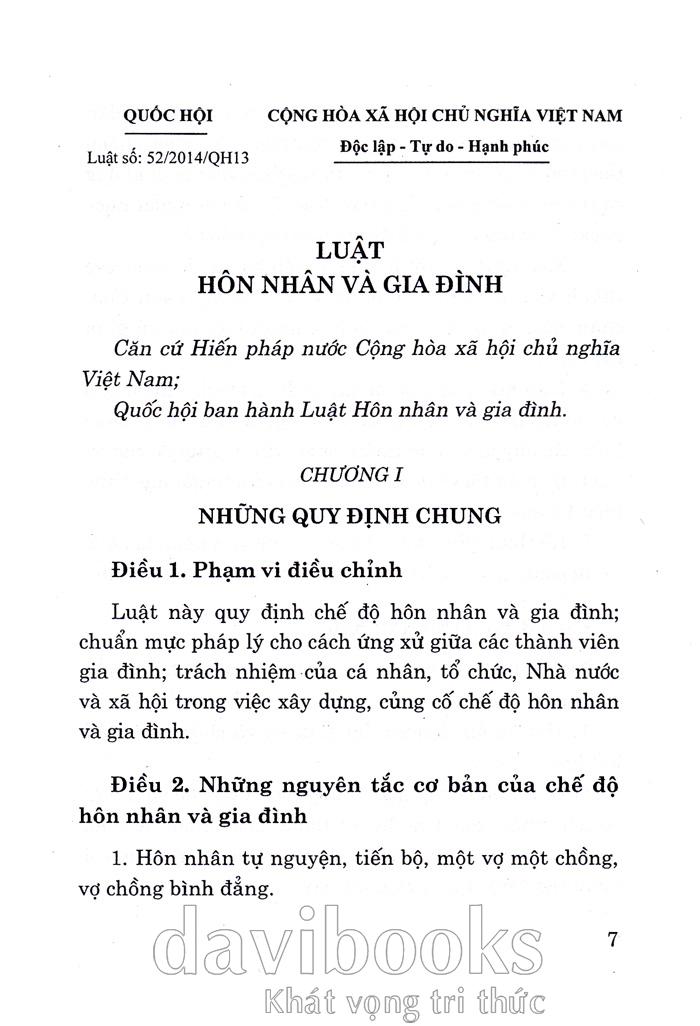 QUỐC HỘI

Luật số: 52/2014/QH13

CỘNG HÒA XÃ HỘI CHỦ NGHĨA VIỆT NAM

Độc lập - Tự do - Hạnh phúc

LUẬT
HÔN NHÂN VÀ GIA ĐÌNH

Căn cứ Hiến pháp nước Cộng hòa xã hội chủ nghĩa Việt Nam;

Quốc hội ban hành Luật Hôn nhân và gia đình.

CHƯƠNG I

NHỮNG QUY ĐỊNH CHUNG

Điều 1. Phạm vi điều chỉnh

Luật này quy định chế độ hôn nhân và gia đình; chuẩn mực pháp lý cho cách ứng xử giữa các thành viên gia đình; trách nhiệm của cá nhân, tổ chức, Nhà nước và xã hội trong việc xây dựng, củng cố chế độ hôn nhân và gia đình.

Điều 2. Những nguyên tắc cơ bản của chế độ hôn nhân và gia đình

1. Hôn nhân tự nguyện, tiến bộ, một vợ một chồng, vợ chồng bình đẳng.

7

davibooks
Khát vọng tri thức